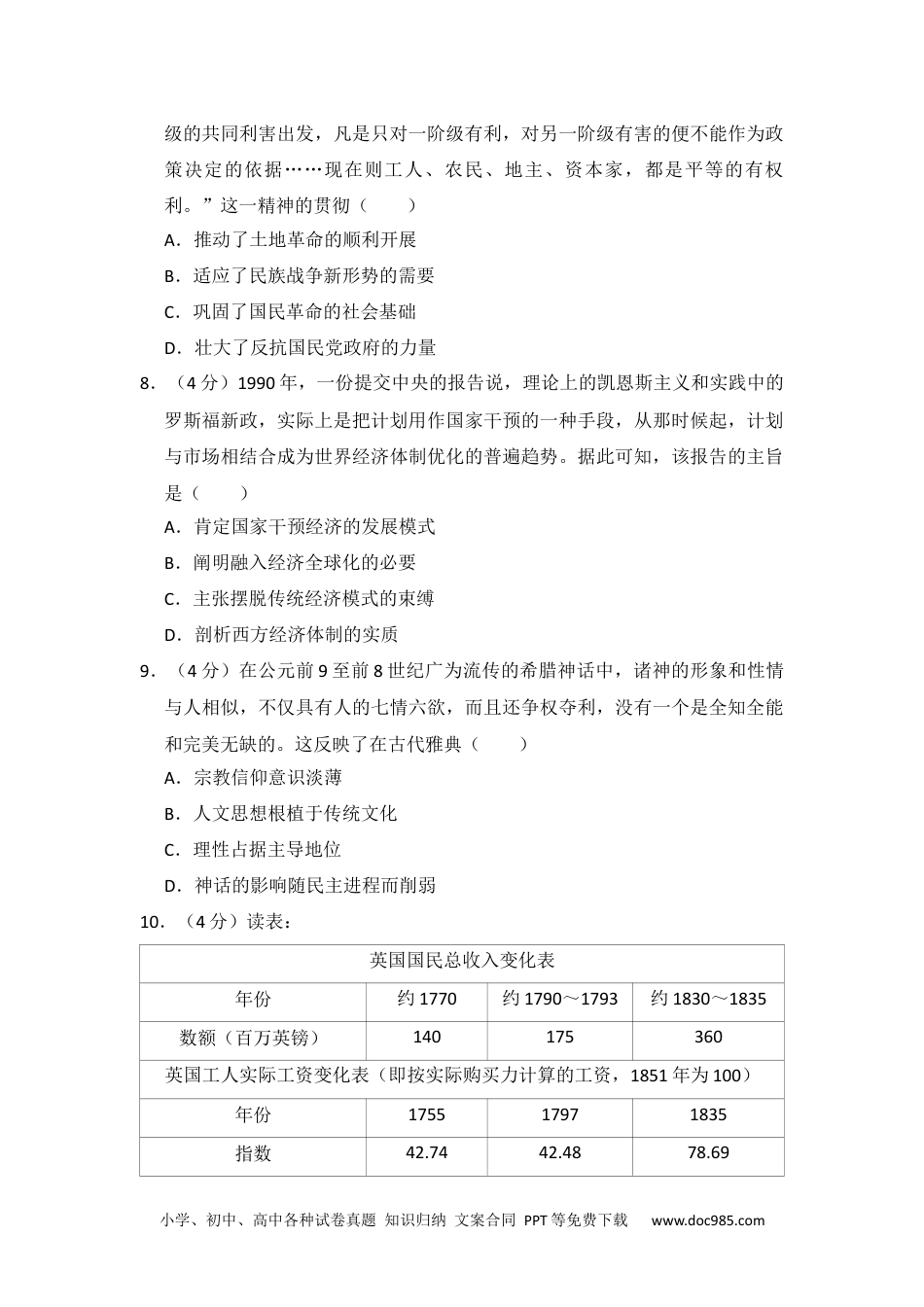 级的共同利害出发，凡是只对一阶级有利，对另一阶级有害的便不能作为政策决定的依据……现在则工人、农民、地主、资本家，都是平等的有权利。”这一精神的贯彻（　　）

A．推动了土地革命的顺利开展

B．适应了民族战争新形势的需要

C．巩固了国民革命的社会基础

D．壮大了反抗国民党政府的力量

8．（4分）1990年，一份提交中央的报告说，理论上的凯恩斯主义和实践中的罗斯福新政，实际上是把计划用作国家干预的一种手段，从那时候起，计划与市场相结合成为世界经济体制优化的普遍趋势。据此可知，该报告的主旨是（　　）

A．肯定国家干预经济的发展模式

B．阐明融入经济全球化的必要

C．主张摆脱传统经济模式的束缚

D．剖析西方经济体制的实质

9．（4分）在公元前9至前8世纪广为流传的希腊神话中，诸神的形象和性情与人相似，不仅具有人的七情六欲，而且还争权夺利，没有一个是全知全能和完美无缺的。这反映了在古代雅典（　　）

A．宗教信仰意识淡薄

B．人文思想根植于传统文化

C．理性占据主导地位

D．神话的影响随民主进程而削弱

10．（4分）读表：

| 英国国民总收入变化表 | | | |
|---|---|---|---|
| 年份 | 约1770 | 约1790～1793 | 约1830～1835 |
| 数额（百万英镑） | 140 | 175 | 360 |
| 英国工人实际工资变化表（即按实际购买力计算的工资，1851年为100） | | | |
| 年份 | 1755 | 1797 | 1835 |
| 指数 | 42.74 | 42.48 | 78.69 |

小学、初中、高中各种试卷真题 知识归纳 文案合同 PPT等免费下载 www.doc985.com